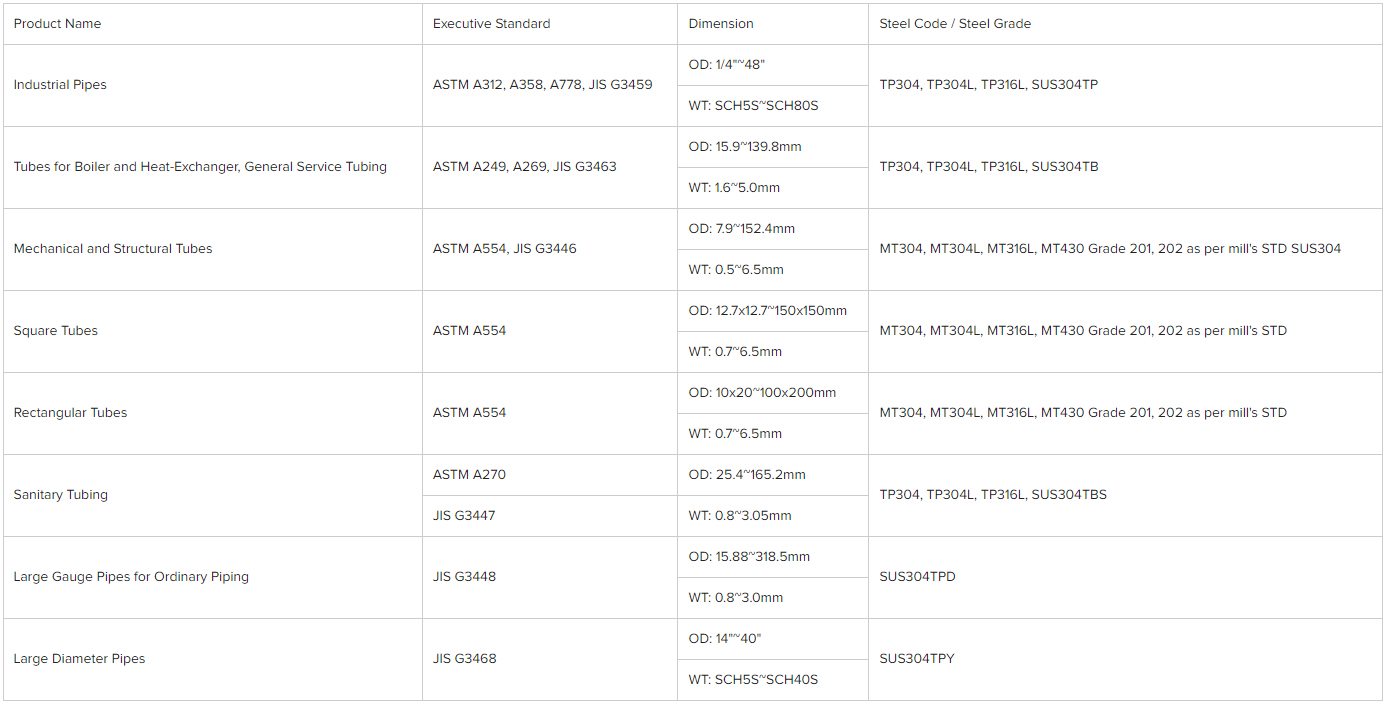 | Product Name | Executive Standard | Dimension | Steel Code / Steel Grade |
|---|---|---|---|
| Industrial Pipes | ASTM A312, A358, A778, JIS G3459 | OD: 1/4"~48" | TP304, TP304L, TP316L, SUS304TP |
| | | WT: SCH5S~SCH80S | |
| Tubes for Boiler and Heat-Exchanger, General Service Tubing | ASTM A249, A269, JIS G3463 | OD: 15.9~139.8mm | TP304, TP304L, TP316L, SUS304TB |
| | | WT: 1.6~5.0mm | |
| Mechanical and Structural Tubes | ASTM A554, JIS G3446 | OD: 7.9~152.4mm | MT304, MT304L, MT316L, MT430 Grade 201, 202 as per mill's STD SUS304 |
| | | WT: 0.5~6.5mm | |
| Square Tubes | ASTM A554 | OD: 12.7x12.7~150x150mm | MT304, MT304L, MT316L, MT430 Grade 201, 202 as per mill's STD |
| | | WT: 0.7~6.5mm | |
| Rectangular Tubes | ASTM A554 | OD: 10x20~100x200mm | MT304, MT304L, MT316L, MT430 Grade 201, 202 as per mill's STD |
| | | WT: 0.7~6.5mm | |
| Sanitary Tubing | ASTM A270 | OD: 25.4~165.2mm | TP304, TP304L, TP316L, SUS304TBS |
| | JIS G3447 | WT: 0.8~3.05mm | |
| Large Gauge Pipes for Ordinary Piping | JIS G3448 | OD: 15.88~318.5mm | SUS304TPD |
| | | WT: 0.8~3.0mm | |
| Large Diameter Pipes | JIS G3468 | OD: 14"~40" | SUS304TPY |
| | | WT: SCH5S~SCH40S | |